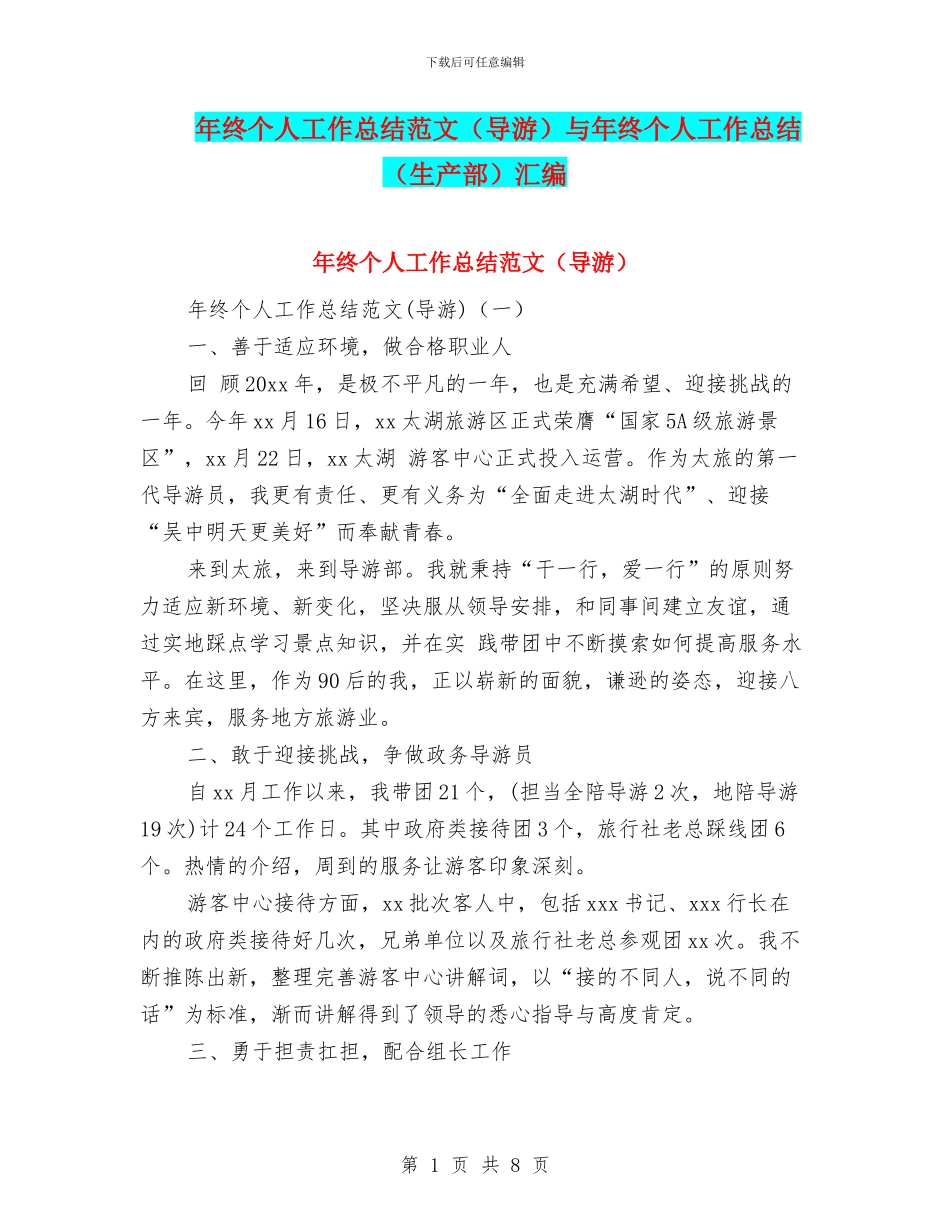 下载后可任意编辑

年终个人工作总结范文（导游）与年终个人工作总结（生产部）汇编

年终个人工作总结范文（导游）

年终个人工作总结范文(导游)（一）

一、善于适应环境，做合格职业人

回 顾20xx年，是极不平凡的一年，也是充满希望、迎接挑战的一年。今年xx月16日，xx太湖旅游区正式荣膺“国家5A级旅游景区”，xx月22日，xx太湖 游客中心正式投入运营。作为太旅的第一代导游员，我更有责任、更有义务为“全面走进太湖时代”、迎接“吴中明天更美好”而奉献青春。

来到太旅，来到导游部。我就秉持“干一行，爱一行”的原则努力适应新环境、新变化，坚决服从领导安排，和同事间建立友谊，通过实地踩点学习景点知识，并在实 践带团中不断摸索如何提高服务水平。在这里，作为90后的我，正以崭新的面貌，谦逊的姿态，迎接八方来宾，服务地方旅游业。

二、敢于迎接挑战，争做政务导游员

自xx月工作以来，我带团21个，(担当全陪导游2次，地陪导游19次)计24个工作日。其中政府类接待团3个，旅行社老总踩线团6个。热情的介绍，周到的服务让游客印象深刻。

游客中心接待方面，xx批次客人中，包括xxx书记、xxx行长在内的政府类接待好几次，兄弟单位以及旅行社老总参观团xx次。我不断推陈出新，整理完善游客中心讲解词，以“接的不同人，说不同的话”为标准，渐而讲解得到了领导的悉心指导与高度肯定。

三、勇于担责扛担，配合组长工作

第 1 页 共 8 页